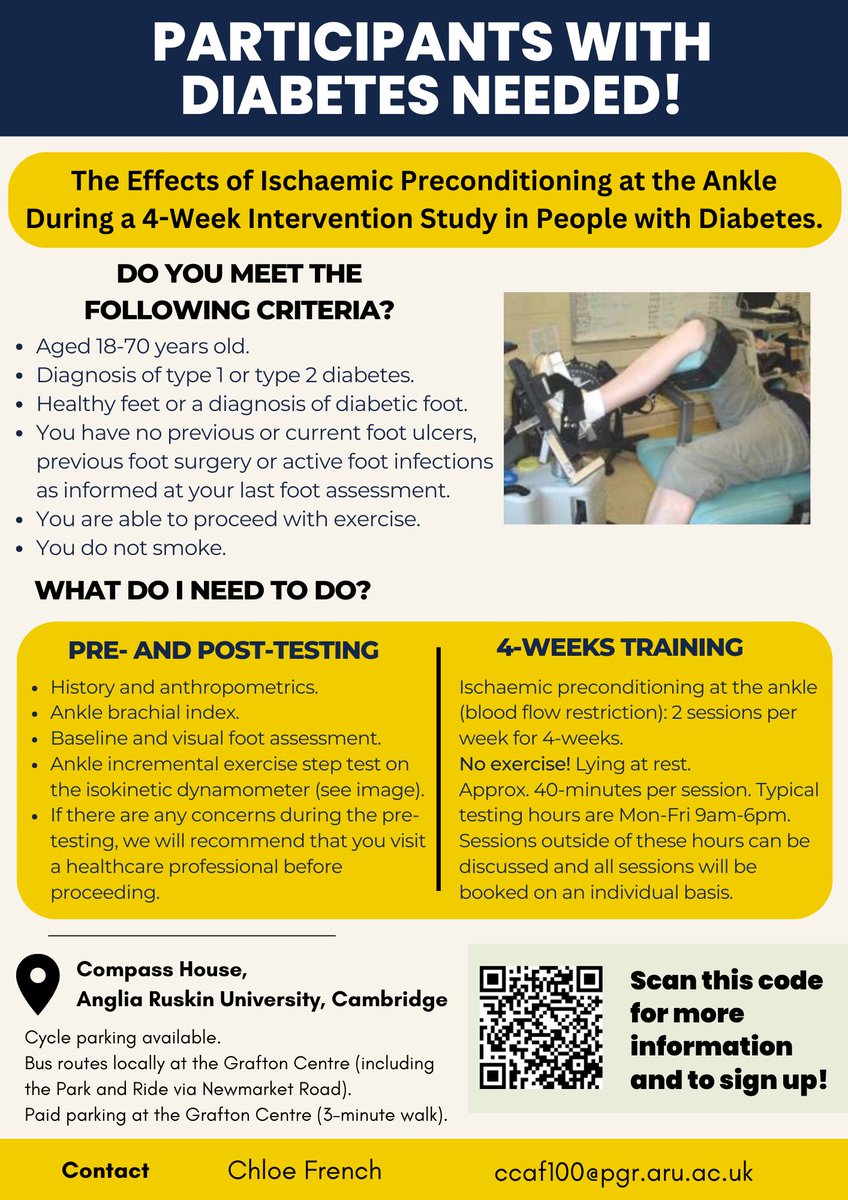 PARTICIPANTS WITH DIABETES NEEDED!

The Effects of Ischaemic Preconditioning at the Ankle During a 4-Week Intervention Study in People with Diabetes.

DO YOU MEET THE FOLLOWING CRITERIA?

- Aged 18-70 years old.
- Diagnosis of type 1 or type 2 diabetes.
- Healthy feet or a diagnosis of diabetic foot.
- You have no previous or current foot ulcers, previous foot surgery or active foot infections as informed at your last foot assessment.
- You are able to proceed with exercise.
- You do not smoke.

WHAT DO I NEED TO DO?

PRE- AND POST-TESTING

- History and anthropometrics.
- Ankle brachial index.
- Baseline and visual foot assessment.
- Ankle incremental exercise step test on the isokinetic dynamometer (see image).
- If there are any concerns during the pre-testing, we will recommend that you visit a healthcare professional before proceeding.

4-WEEKS TRAINING

Ischaemic preconditioning at the ankle (blood flow restriction): 2 sessions per week for 4-weeks.
No exercise! Lying at rest.
Approx. 40-minutes per session. Typical testing hours are Mon-Fri 9am-6pm. Sessions outside of these hours can be discussed and all sessions will be booked on an individual basis.

Compass House, Anglia Ruskin University, Cambridge

Cycle parking available.
Bus routes locally at the Grafton Centre (including the Park and Ride via Newmarket Road).
Paid parking at the Grafton Centre (3-minute walk).

Scan this code for more information and to sign up!

Contact Chloe French ccaf100@pgr.aru.ac.uk